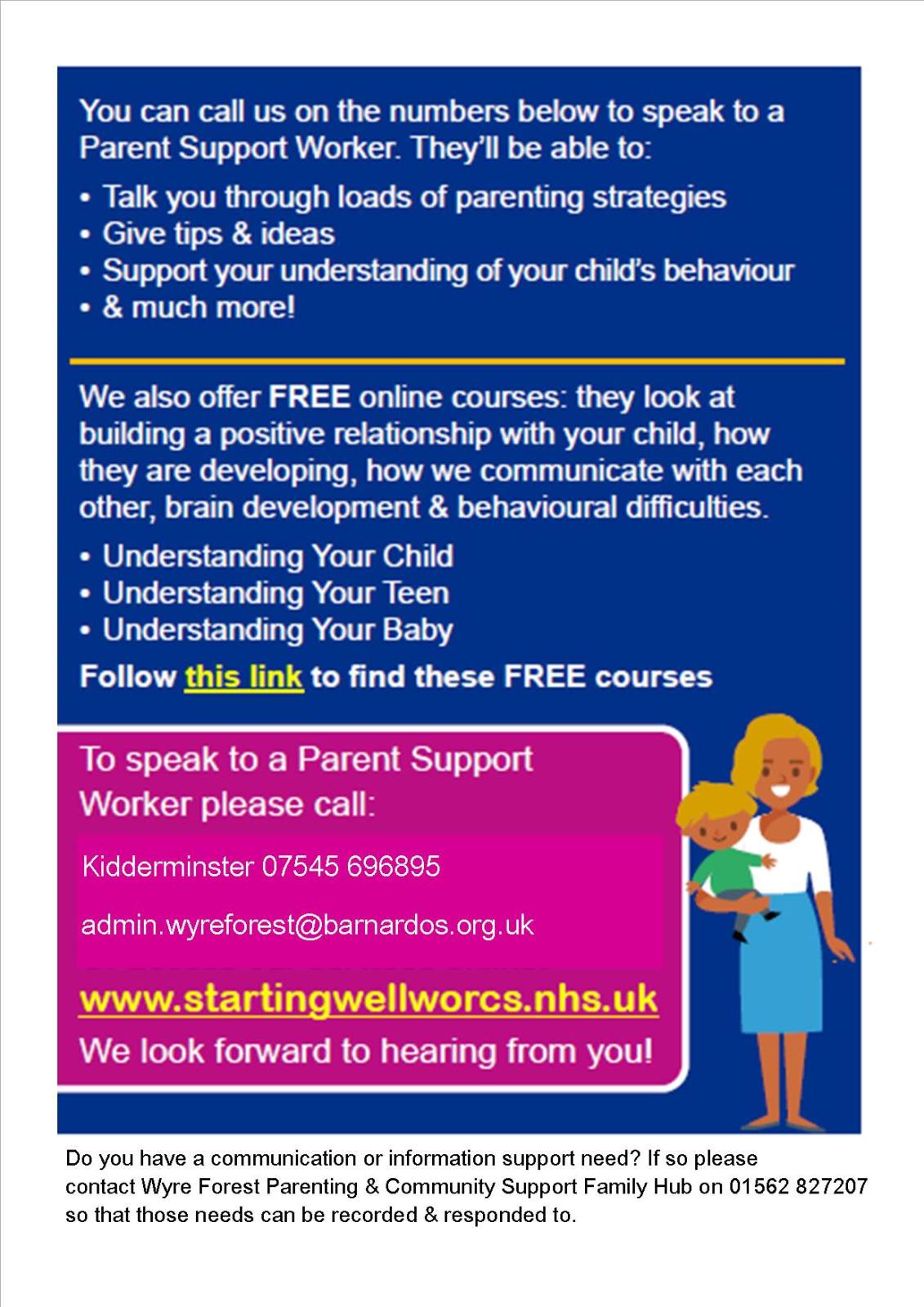 You can call us on the numbers below to speak to a Parent Support Worker. They'll be able to:

• Talk you through loads of parenting strategies
• Give tips & ideas
• Support your understanding of your child's behaviour
• & much more!

We also offer FREE online courses: they look at building a positive relationship with your child, how they are developing, how we communicate with each other, brain development & behavioural difficulties.

• Understanding Your Child
• Understanding Your Teen
• Understanding Your Baby

Follow this link to find these FREE courses

To speak to a Parent Support Worker please call:

Kidderminster 07545 696895

admin.wyreforest@barnardos.org.uk

www.startingwellworcs.nhs.uk

We look forward to hearing from you!

Do you have a communication or information support need? If so please contact Wyre Forest Parenting & Community Support Family Hub on 01562 827207 so that those needs can be recorded & responded to.